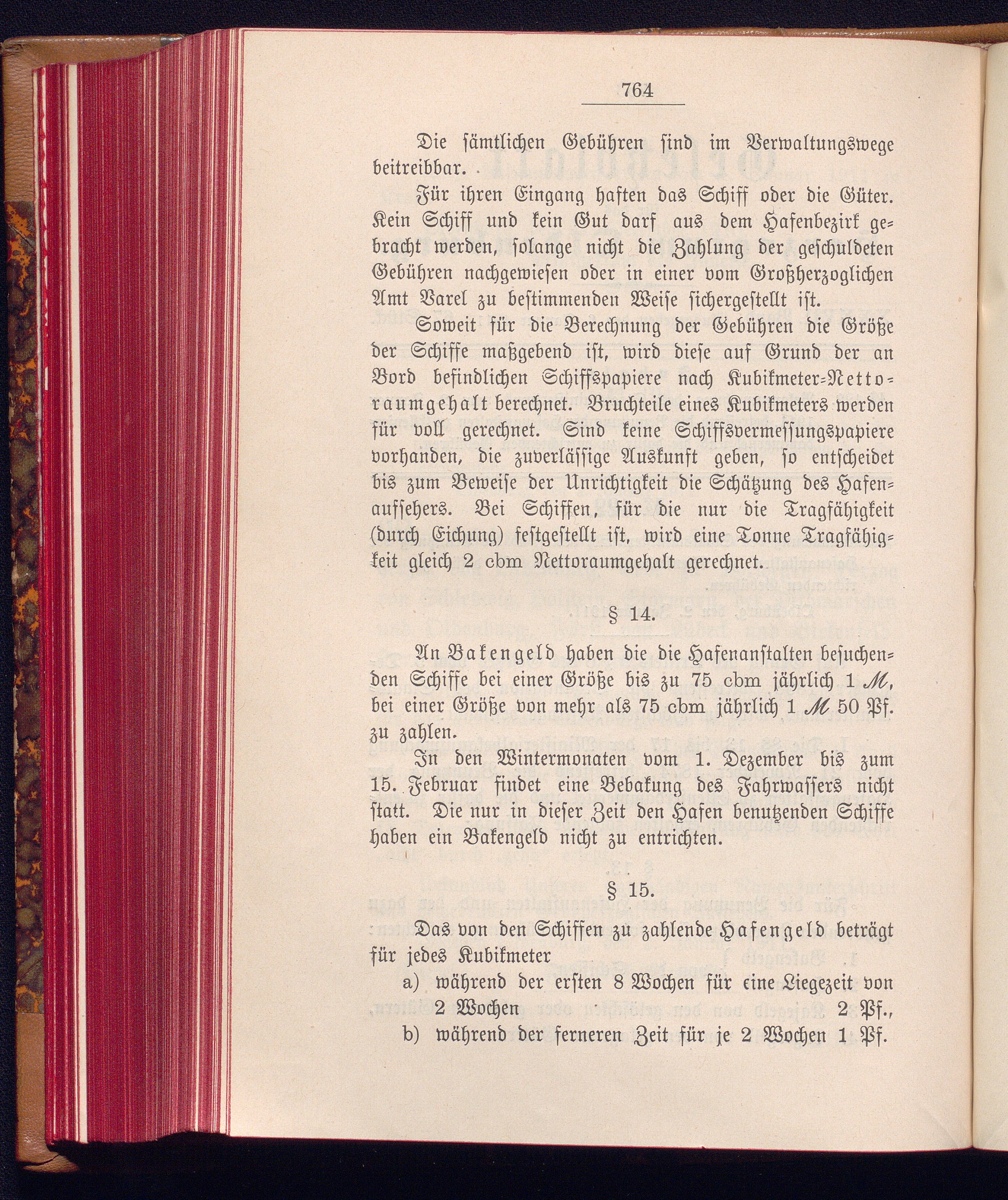 764

Die sämtlichen Gebühren sind im Verwaltungswege beitreibbar.

Für ihren Eingang haften das Schiff oder die Güter. Kein Schiff und kein Gut darf aus dem Hafenbezirk gebracht werden, solange nicht die Zahlung der geschuldeten Gebühren nachgewiesen oder in einer vom Großherzoglichen Amt Varel zu bestimmenden Weise sichergestellt ist.

Soweit für die Berechnung der Gebühren die Größe der Schiffe maßgebend ist, wird diese auf Grund der an Bord befindlichen Schiffspapiere nach Kubikmeter-Nettoraumgehalt berechnet. Bruchteile eines Kubikmeters werden für voll gerechnet. Sind keine Schiffsvermessungspapiere vorhanden, die zuverlässige Auskunft geben, so entscheidet bis zum Beweise der Unrichtigkeit die Schätzung des Hafenaufsehers. Bei Schiffen, für die nur die Tragfähigkeit (durch Eichung) festgestellt ist, wird eine Tonne Tragfähigkeit gleich 2 cbm Nettoraumgehalt gerechnet.

§ 14.

An Bakengeld haben die die Hafenanstalten besuchenden Schiffe bei einer Größe bis zu 75 cbm jährlich 1 ℳ, bei einer Größe von mehr als 75 cbm jährlich 1 ℳ 50 Pf. zu zahlen.

In den Wintermonaten vom 1. Dezember bis zum 15. Februar findet eine Bebakung des Fahrwassers nicht statt. Die nur in dieser Zeit den Hafen benutzenden Schiffe haben ein Bakengeld nicht zu entrichten.

§ 15.

Das von den Schiffen zu zahlende Hafengeld beträgt für jedes Kubikmeter

a) während der ersten 8 Wochen für eine Liegezeit von 2 Wochen 2 Pf.,

b) während der ferneren Zeit für je 2 Wochen 1 Pf.